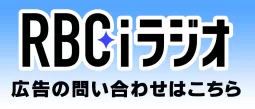 RBCiラジオ
広告の問い合わせはこちら